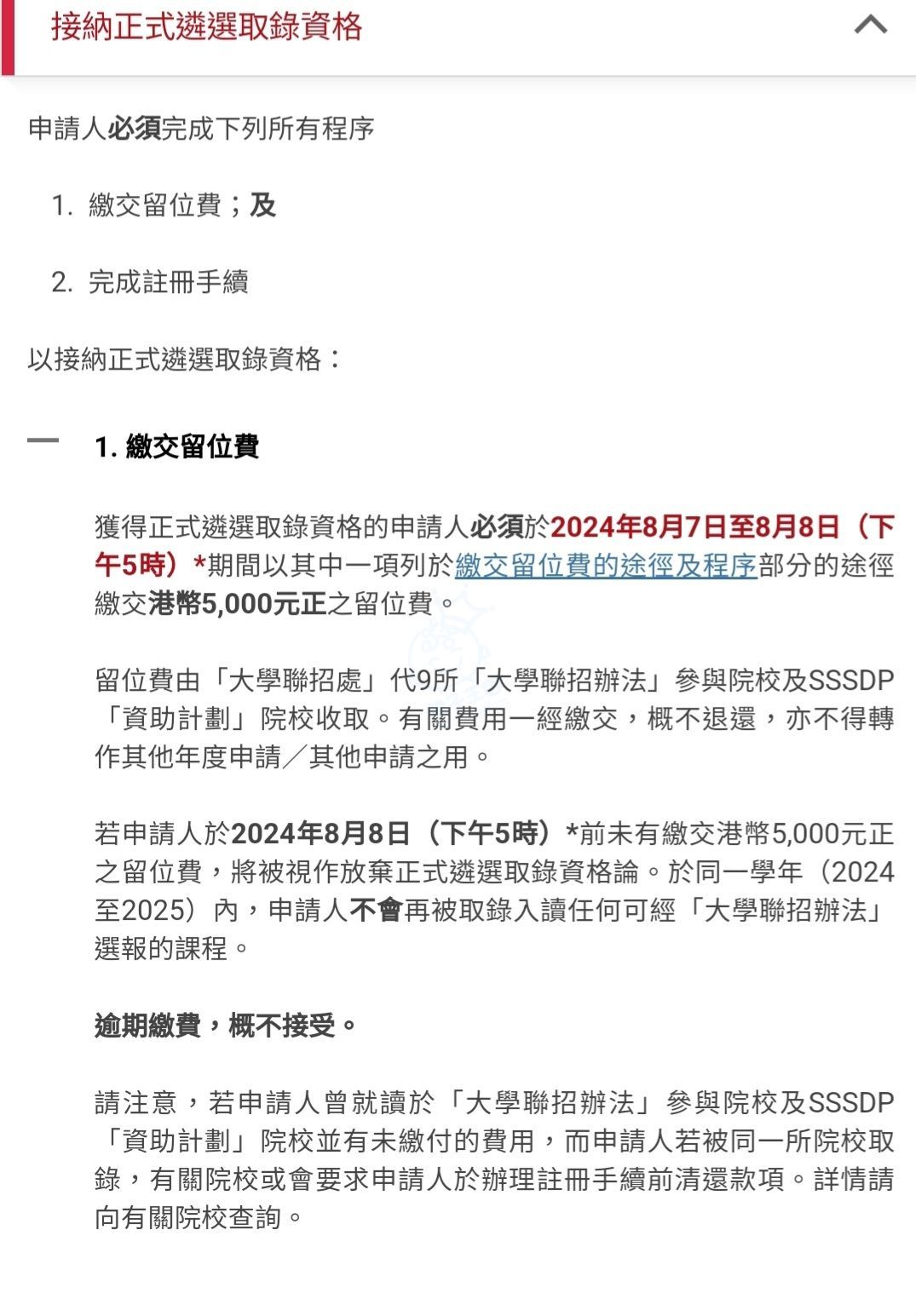 接納正式遴選取錄資格

申請人必須完成下列所有程序

1. 繳交留位費；及

2. 完成註冊手續

以接納正式遴選取錄資格：

1. 繳交留位費

獲得正式遴選取錄資格的申請人必須於2024年8月7日至8月8日（下午5時）*期間以其中一項列於繳交留位費的途徑及程序部分的途徑繳交港幣5,000元正之留位費。

留位費由「大學聯招處」代9所「大學聯招辦法」參與院校及SSSDP「資助計劃」院校收取。有關費用一經繳交，概不退還，亦不得轉作其他年度申請／其他申請之用。

若申請人於2024年8月8日（下午5時）*前未有繳交港幣5,000元正之留位費，將被視作放棄正式遴選取錄資格論。於同一學年（2024至2025）內，申請人不會再被取錄入讀任何可經「大學聯招辦法」選報的課程。

逾期繳費，概不接受。

請注意，若申請人曾就讀於「大學聯招辦法」參與院校及SSSDP「資助計劃」院校並有未繳付的費用，而申請人若被同一所院校取錄，有關院校或會要求申請人於辦理註冊手續前清還款項。詳情請向有關院校查詢。